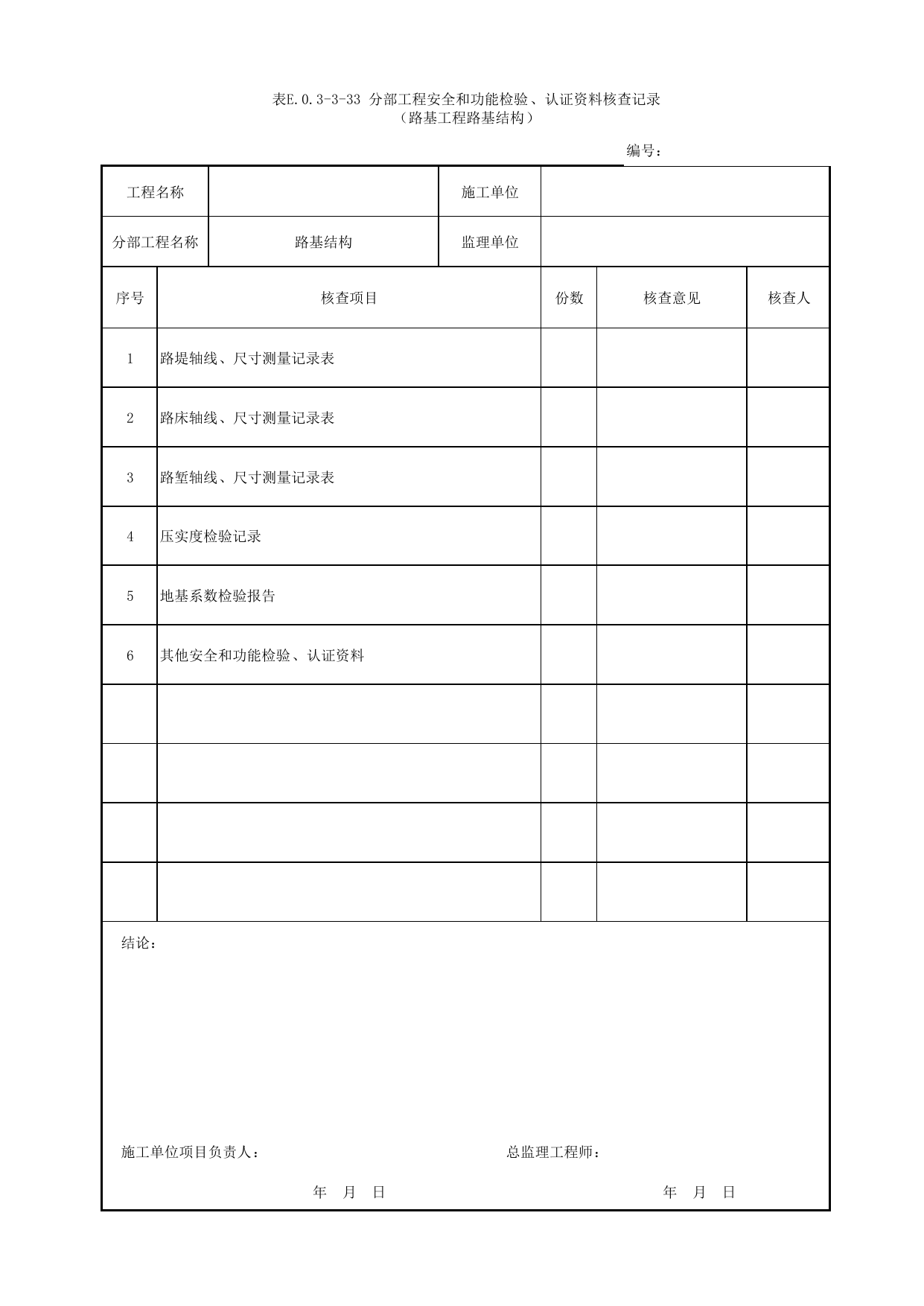 表E.0.3-3-33 分部工程安全和功能检验、认证资料核查记录
（路基工程路基结构）

编号：

工程名称 施工单位
分部工程名称 路基结构 监理单位

| 序号 | 核查项目 | 份数 | 核查意见 | 核查人 |
|---|---|---|---|---|
| 1 | 路堤轴线、尺寸测量记录表 | | | |
| 2 | 路床轴线、尺寸测量记录表 | | | |
| 3 | 路堑轴线、尺寸测量记录表 | | | |
| 4 | 压实度检验记录 | | | |
| 5 | 地基系数检验报告 | | | |
| 6 | 其他安全和功能检验、认证资料 | | | |
| | | | | |
| | | | | |
| | | | | |
| | | | | |

结论：

施工单位项目负责人： 总监理工程师：

年 月 日 年 月 日